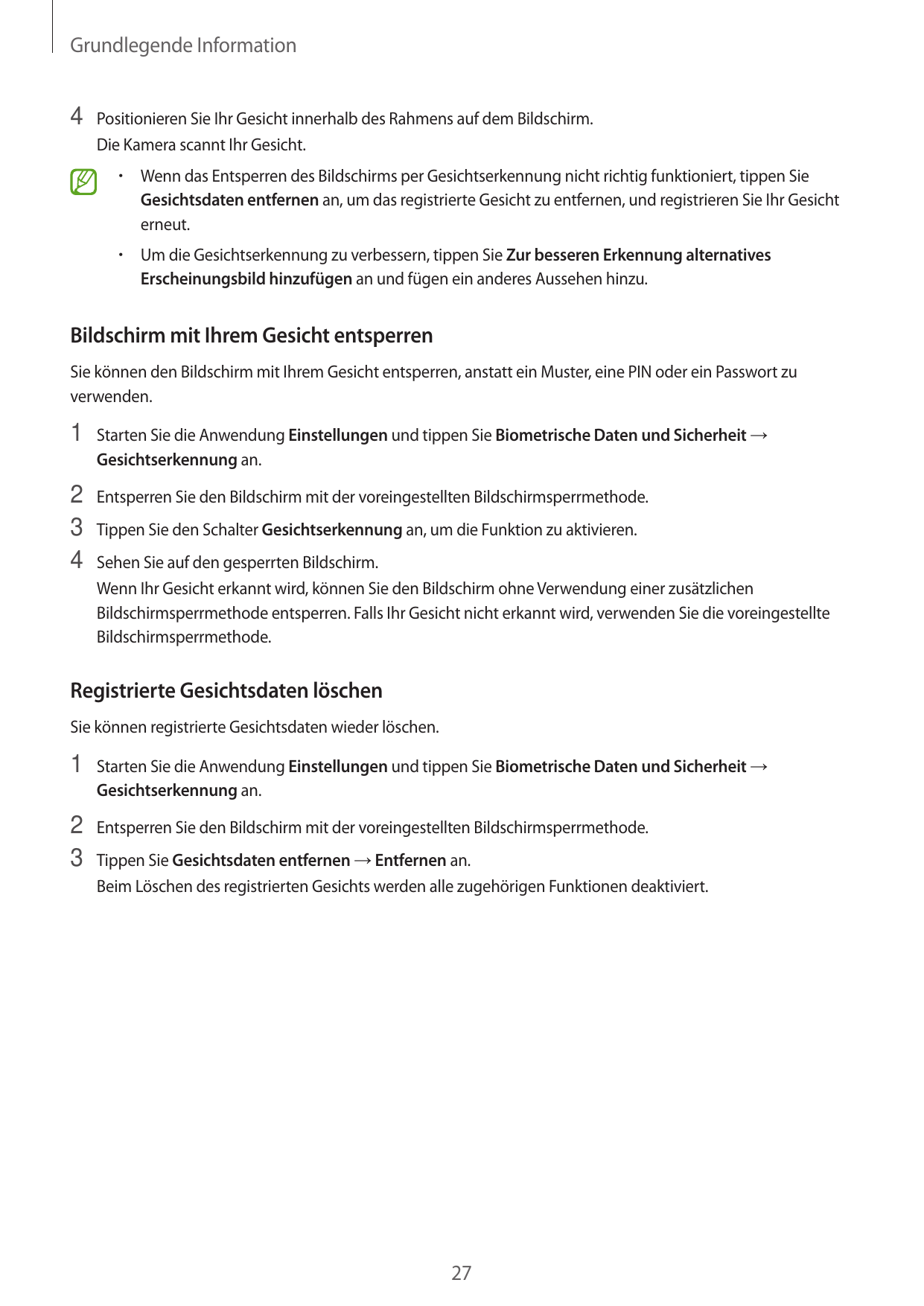 Grundlegende Information

4 Positionieren Sie Ihr Gesicht innerhalb des Rahmens auf dem Bildschirm.
Die Kamera scannt Ihr Gesicht.

• Wenn das Entsperren des Bildschirms per Gesichtserkennung nicht richtig funktioniert, tippen Sie Gesichtsdaten entfernen an, um das registrierte Gesicht zu entfernen, und registrieren Sie Ihr Gesicht erneut.

• Um die Gesichtserkennung zu verbessern, tippen Sie Zur besseren Erkennung alternatives Erscheinungsbild hinzufügen an und fügen ein anderes Aussehen hinzu.

Bildschirm mit Ihrem Gesicht entsperren

Sie können den Bildschirm mit Ihrem Gesicht entsperren, anstatt ein Muster, eine PIN oder ein Passwort zu verwenden.

1 Starten Sie die Anwendung Einstellungen und tippen Sie Biometrische Daten und Sicherheit → Gesichtserkennung an.

2 Entsperren Sie den Bildschirm mit der voreingestellten Bildschirmsperrmethode.

3 Tippen Sie den Schalter Gesichtserkennung an, um die Funktion zu aktivieren.

4 Sehen Sie auf den gesperrten Bildschirm.
Wenn Ihr Gesicht erkannt wird, können Sie den Bildschirm ohne Verwendung einer zusätzlichen Bildschirmsperrmethode entsperren. Falls Ihr Gesicht nicht erkannt wird, verwenden Sie die voreingestellte Bildschirmsperrmethode.

Registrierte Gesichtsdaten löschen

Sie können registrierte Gesichtsdaten wieder löschen.

1 Starten Sie die Anwendung Einstellungen und tippen Sie Biometrische Daten und Sicherheit → Gesichtserkennung an.

2 Entsperren Sie den Bildschirm mit der voreingestellten Bildschirmsperrmethode.

3 Tippen Sie Gesichtsdaten entfernen → Entfernen an.
Beim Löschen des registrierten Gesichts werden alle zugehörigen Funktionen deaktiviert.

27